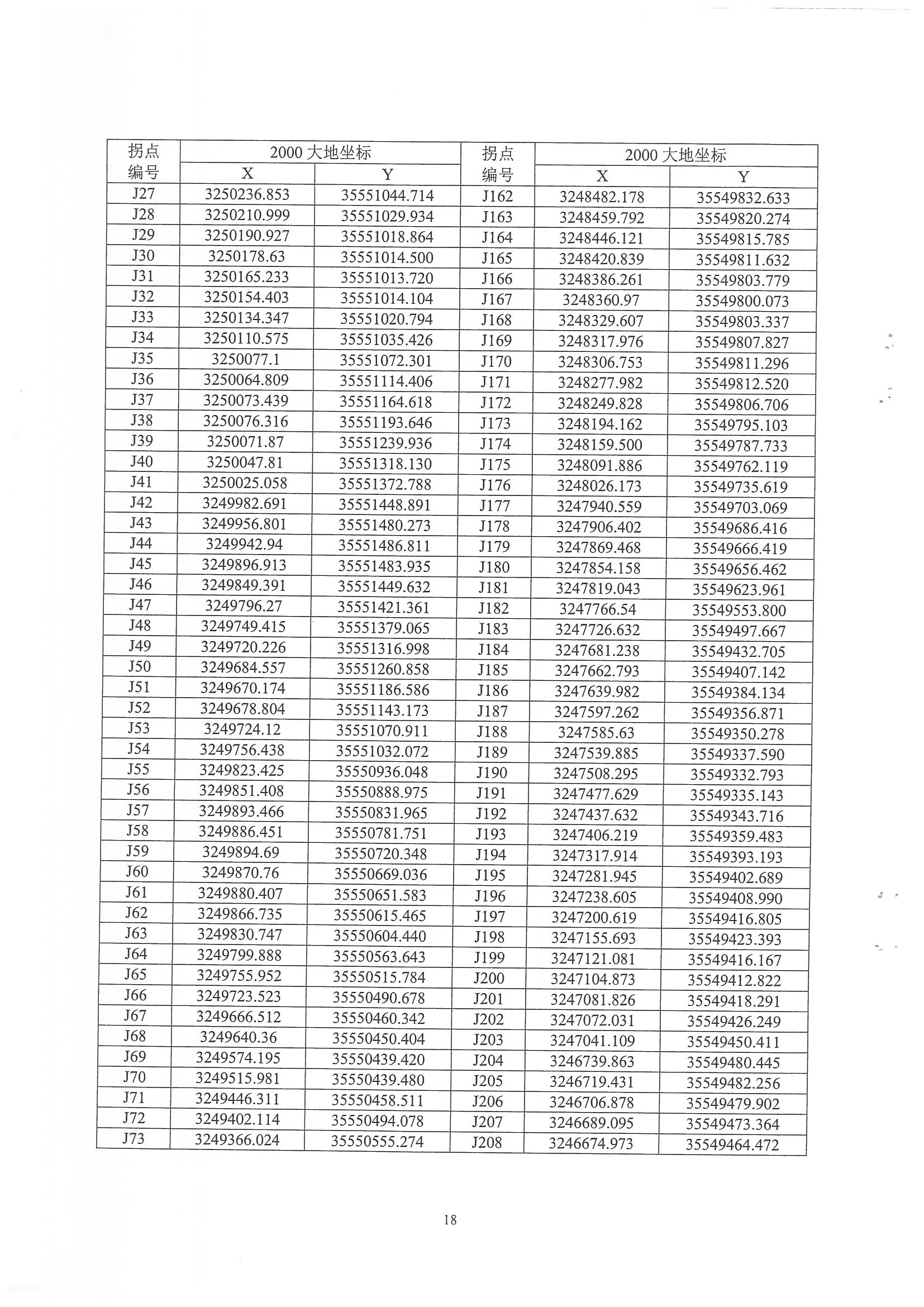 | 拐点编号 | 2000 大地坐标 X | 2000 大地坐标 Y | 拐点编号 | 2000 大地坐标 X | 2000 大地坐标 Y |
|---|---|---|---|---|---|
| J27 | 3250236.853 | 35551044.714 | J162 | 3248482.178 | 35549832.633 |
| J28 | 3250210.999 | 35551029.934 | J163 | 3248459.792 | 35549820.274 |
| J29 | 3250190.927 | 35551018.864 | J164 | 3248446.121 | 35549815.785 |
| J30 | 3250178.63 | 35551014.500 | J165 | 3248420.839 | 35549811.632 |
| J31 | 3250165.233 | 35551013.720 | J166 | 3248386.261 | 35549803.779 |
| J32 | 3250154.403 | 35551014.104 | J167 | 3248360.97 | 35549800.073 |
| J33 | 3250134.347 | 35551020.794 | J168 | 3248329.607 | 35549803.337 |
| J34 | 3250110.575 | 35551035.426 | J169 | 3248317.976 | 35549807.827 |
| J35 | 3250077.1 | 35551072.301 | J170 | 3248306.753 | 35549811.296 |
| J36 | 3250064.809 | 35551114.406 | J171 | 3248277.982 | 35549812.520 |
| J37 | 3250073.439 | 35551164.618 | J172 | 3248249.828 | 35549806.706 |
| J38 | 3250076.316 | 35551193.646 | J173 | 3248194.162 | 35549795.103 |
| J39 | 3250071.87 | 35551239.936 | J174 | 3248159.500 | 35549787.733 |
| J40 | 3250047.81 | 35551318.130 | J175 | 3248091.886 | 35549762.119 |
| J41 | 3250025.058 | 35551372.788 | J176 | 3248026.173 | 35549735.619 |
| J42 | 3249982.691 | 35551448.891 | J177 | 3247940.559 | 35549703.069 |
| J43 | 3249956.801 | 35551480.273 | J178 | 3247906.402 | 35549686.416 |
| J44 | 3249942.94 | 35551486.811 | J179 | 3247869.468 | 35549666.419 |
| J45 | 3249896.913 | 35551483.935 | J180 | 3247854.158 | 35549656.462 |
| J46 | 3249849.391 | 35551449.632 | J181 | 3247819.043 | 35549623.961 |
| J47 | 3249796.27 | 35551421.361 | J182 | 3247766.54 | 35549553.800 |
| J48 | 3249749.415 | 35551379.065 | J183 | 3247726.632 | 35549497.667 |
| J49 | 3249720.226 | 35551316.998 | J184 | 3247681.238 | 35549432.705 |
| J50 | 3249684.557 | 35551260.858 | J185 | 3247662.793 | 35549407.142 |
| J51 | 3249670.174 | 35551186.586 | J186 | 3247639.982 | 35549384.134 |
| J52 | 3249678.804 | 35551143.173 | J187 | 3247597.262 | 35549356.871 |
| J53 | 3249724.12 | 35551070.911 | J188 | 3247585.63 | 35549350.278 |
| J54 | 3249756.438 | 35551032.072 | J189 | 3247539.885 | 35549337.590 |
| J55 | 3249823.425 | 35550936.048 | J190 | 3247508.295 | 35549332.793 |
| J56 | 3249851.408 | 35550888.975 | J191 | 3247477.629 | 35549335.143 |
| J57 | 3249893.466 | 35550831.965 | J192 | 3247437.632 | 35549343.716 |
| J58 | 3249886.451 | 35550781.751 | J193 | 3247406.219 | 35549359.483 |
| J59 | 3249894.69 | 35550720.348 | J194 | 3247317.914 | 35549393.193 |
| J60 | 3249870.76 | 35550669.036 | J195 | 3247281.945 | 35549402.689 |
| J61 | 3249880.407 | 35550651.583 | J196 | 3247238.605 | 35549408.990 |
| J62 | 3249866.735 | 35550615.465 | J197 | 3247200.619 | 35549416.805 |
| J63 | 3249830.747 | 35550604.440 | J198 | 3247155.693 | 35549423.393 |
| J64 | 3249799.888 | 35550563.643 | J199 | 3247121.081 | 35549416.167 |
| J65 | 3249755.952 | 35550515.784 | J200 | 3247104.873 | 35549412.822 |
| J66 | 3249723.523 | 35550490.678 | J201 | 3247081.826 | 35549418.291 |
| J67 | 3249666.512 | 35550460.342 | J202 | 3247072.031 | 35549426.249 |
| J68 | 3249640.36 | 35550450.404 | J203 | 3247041.109 | 35549450.411 |
| J69 | 3249574.195 | 35550439.420 | J204 | 3246739.863 | 35549480.445 |
| J70 | 3249515.981 | 35550439.480 | J205 | 3246719.431 | 35549482.256 |
| J71 | 3249446.311 | 35550458.511 | J206 | 3246706.878 | 35549479.902 |
| J72 | 3249402.114 | 35550494.078 | J207 | 3246689.095 | 35549473.364 |
| J73 | 3249366.024 | 35550555.274 | J208 | 3246674.973 | 35549464.472 |

18